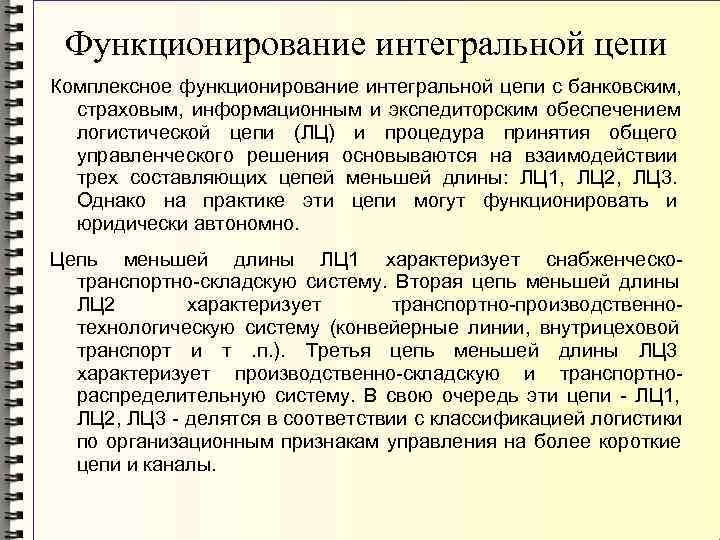 Функционирование интегральной цепи

Комплексное функционирование интегральной цепи с банковским, страховым, информационным и экспедиторским обеспечением логистической цепи (ЛЦ) и процедура принятия общего управленческого решения основываются на взаимодействии трех составляющих цепей меньшей длины: ЛЦ1, ЛЦ2, ЛЦ3. Однако на практике эти цепи могут функционировать и юридически автономно.

Цепь меньшей длины ЛЦ1 характеризует снабженческо-транспортно-складскую систему. Вторая цепь меньшей длины ЛЦ2 характеризует транспортно-производственно-технологическую систему (конвейерные линии, внутрицеховой транспорт и т .п.). Третья цепь меньшей длины ЛЦ3 характеризует производственно-складскую и транспортно-распределительную систему. В свою очередь эти цепи - ЛЦ1, ЛЦ2, ЛЦ3 - делятся в соответствии с классификацией логистики по организационным признакам управления на более короткие цепи и каналы.